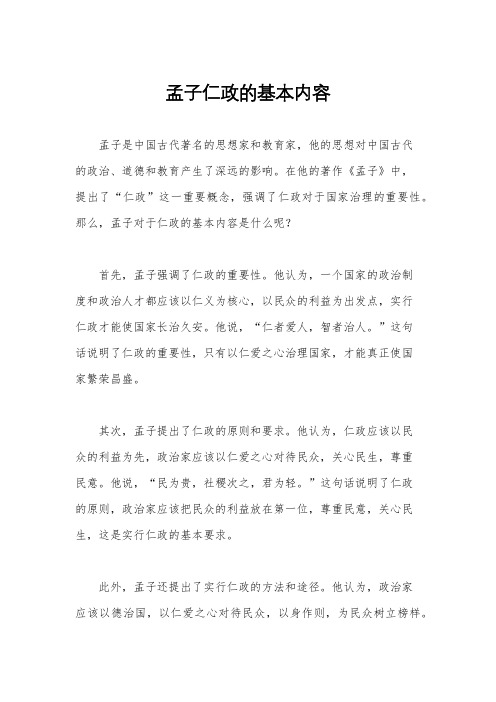 孟子仁政的基本内容

孟子是中国古代著名的思想家和教育家，他的思想对中国古代的政治、道德和教育产生了深远的影响。在他的著作《孟子》中，提出了“仁政”这一重要概念，强调了仁政对于国家治理的重要性。那么，孟子对于仁政的基本内容是什么呢？

首先，孟子强调了仁政的重要性。他认为，一个国家的政治制度和政治人才都应该以仁义为核心，以民众的利益为出发点，实行仁政才能使国家长治久安。他说，“仁者爱人，智者治人。”这句话说明了仁政的重要性，只有以仁爱之心治理国家，才能真正使国家繁荣昌盛。

其次，孟子提出了仁政的原则和要求。他认为，仁政应该以民众的利益为先，政治家应该以仁爱之心对待民众，关心民生，尊重民意。他说，“民为贵，社稷次之，君为轻。”这句话说明了仁政的原则，政治家应该把民众的利益放在第一位，尊重民意，关心民生，这是实行仁政的基本要求。

此外，孟子还提出了实行仁政的方法和途径。他认为，政治家应该以德治国，以仁爱之心对待民众，以身作则，为民众树立榜样。